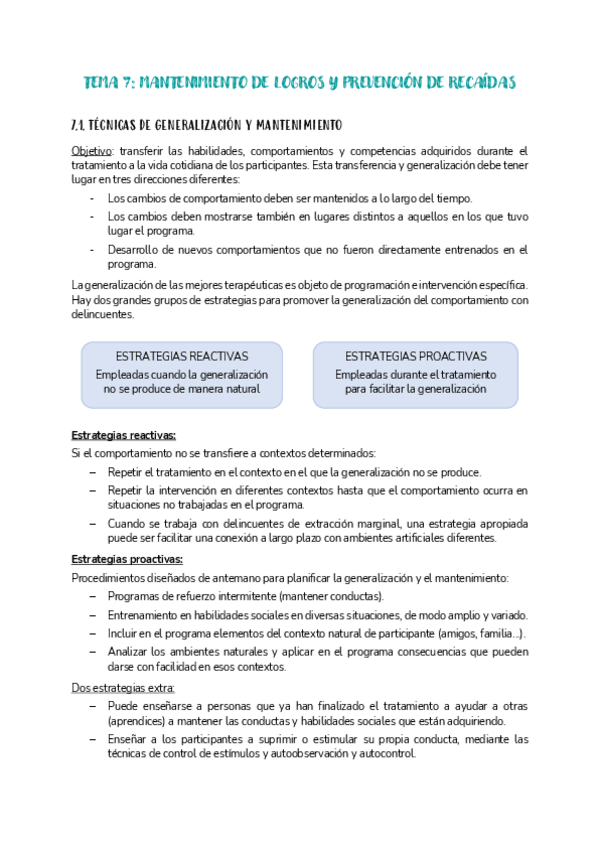 TEMA 7: MANTENIMIENTO DE LOGROS Y PREVENCIÓN DE RECAÍDAS

7.1. TÉCNICAS DE GENERALIZACIÓN Y MANTENIMIENTO

Objetivo: transferir las habilidades, comportamientos y competencias adquiridos durante el tratamiento a la vida cotidiana de los participantes. Esta transferencia y generalización debe tener lugar en tres direcciones diferentes:
- Los cambios de comportamiento deben ser mantenidos a lo largo del tiempo.
- Los cambios deben mostrarse también en lugares distintos a aquellos en los que tuvo lugar el programa.
- Desarrollo de nuevos comportamientos que no fueron directamente entrenados en el programa.

La generalización de las mejores terapéuticas es objeto de programación e intervención específica. Hay dos grandes grupos de estrategias para promover la generalización del comportamiento con delincuentes.

ESTRATEGIAS REACTIVAS
Empleadas cuando la generalización no se produce de manera natural

ESTRATEGIAS PROACTIVAS
Empleadas durante el tratamiento para facilitar la generalización

Estrategias reactivas:
Si el comportamiento no se transfiere a contextos determinados:
– Repetir el tratamiento en el contexto en el que la generalización no se produce.
– Repetir la intervención en diferentes contextos hasta que el comportamiento ocurra en situaciones no trabajadas en el programa.
– Cuando se trabaja con delincuentes de extracción marginal, una estrategia apropiada puede ser facilitar una conexión a largo plazo con ambientes artificiales diferentes.

Estrategias proactivas:
Procedimientos diseñados de antemano para planificar la generalización y el mantenimiento:
– Programas de refuerzo intermitente (mantener conductas).
– Entrenamiento en habilidades sociales en diversas situaciones, de modo amplio y variado.
– Incluir en el programa elementos del contexto natural de participante (amigos, familia...).
– Analizar los ambientes naturales y aplicar en el programa consecuencias que pueden darse con facilidad en esos contextos.

Dos estrategias extra:
– Puede enseñarse a personas que ya han finalizado el tratamiento a ayudar a otras (aprendices) a mantener las conductas y habilidades sociales que están adquiriendo.
– Enseñar a los participantes a suprimir o estimular su propia conducta, mediante las técnicas de control de estímulos y autoobservación y autocontrol.